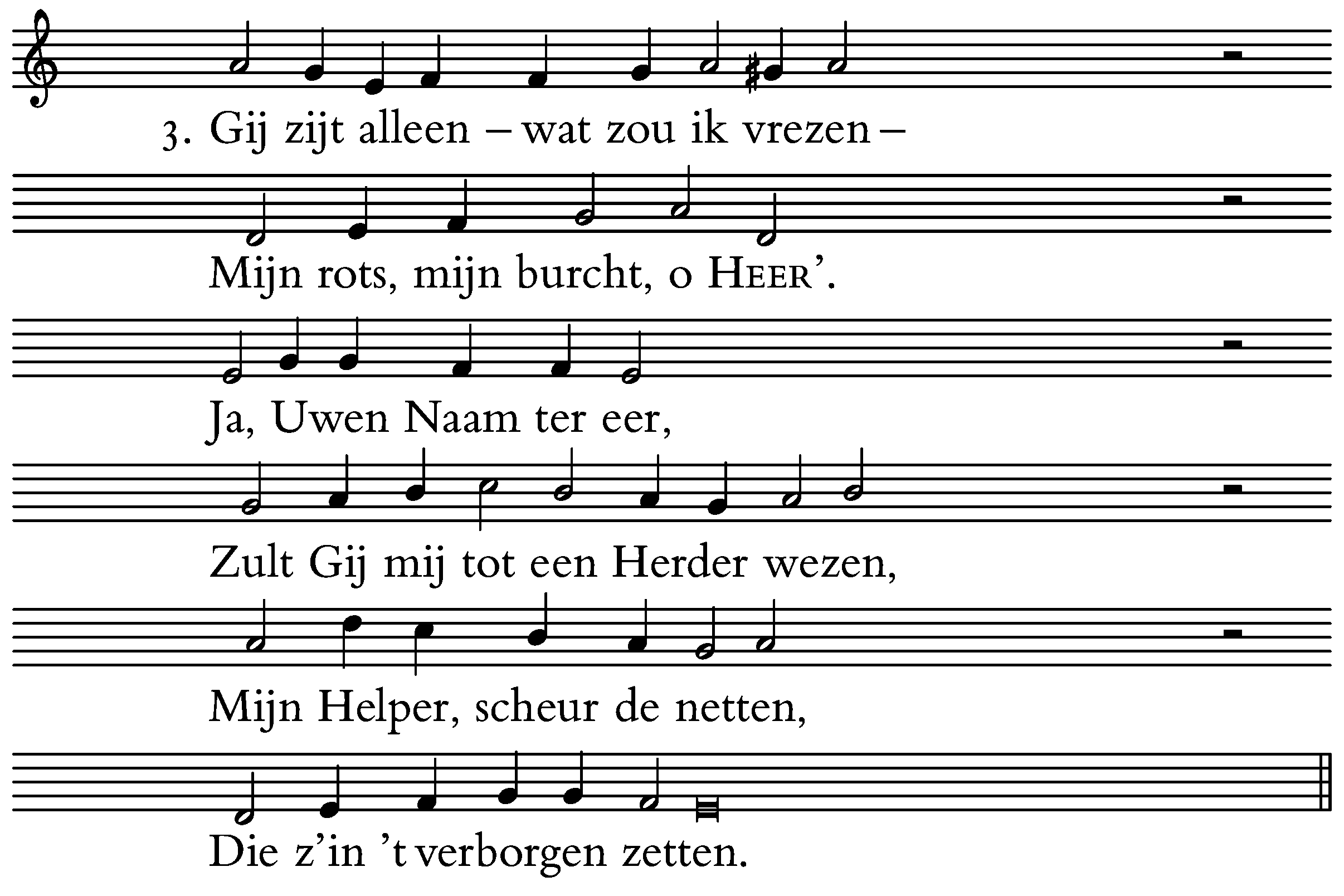 3. Gij zijt alleen – wat zou ik vrezen –

Mijn rots, mijn burcht, o HEER'.

Ja, Uwen Naam ter eer,

Zult Gij mij tot een Herder wezen,

Mijn Helper, scheur de netten,

Die z'in 't verborgen zetten.